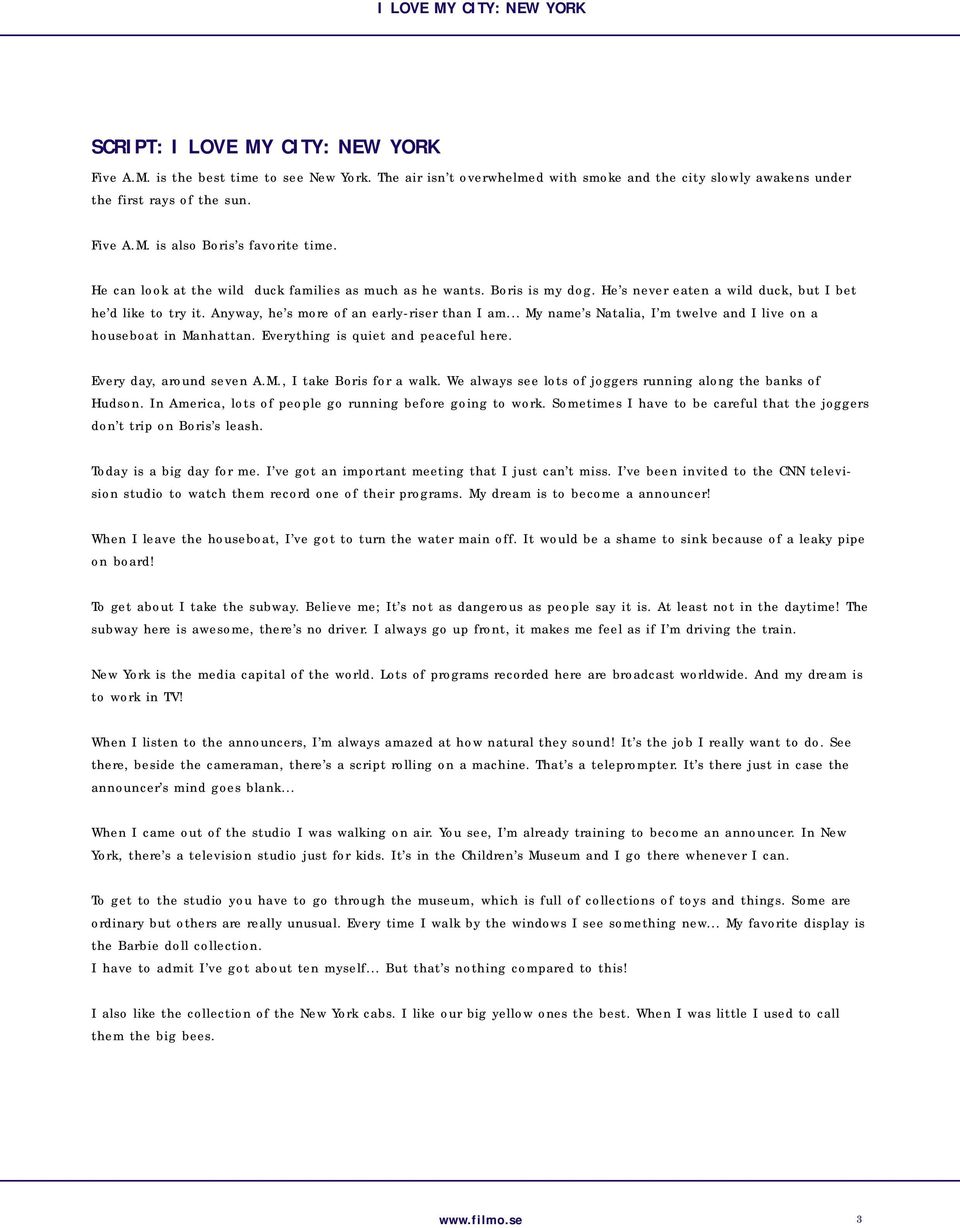 I LOVE MY CITY: NEW YORK

SCRIPT: I LOVE MY CITY: NEW YORK

Five A.M. is the best time to see New York. The air isn't overwhelmed with smoke and the city slowly awakens under the first rays of the sun.

Five A.M. is also Boris's favorite time.

He can look at the wild duck families as much as he wants. Boris is my dog. He's never eaten a wild duck, but I bet he'd like to try it. Anyway, he's more of an early-riser than I am... My name's Natalia, I'm twelve and I live on a houseboat in Manhattan. Everything is quiet and peaceful here.

Every day, around seven A.M., I take Boris for a walk. We always see lots of joggers running along the banks of Hudson. In America, lots of people go running before going to work. Sometimes I have to be careful that the joggers don't trip on Boris's leash.

Today is a big day for me. I've got an important meeting that I just can't miss. I've been invited to the CNN television studio to watch them record one of their programs. My dream is to become a announcer!

When I leave the houseboat, I've got to turn the water main off. It would be a shame to sink because of a leaky pipe on board!

To get about I take the subway. Believe me; It's not as dangerous as people say it is. At least not in the daytime! The subway here is awesome, there's no driver. I always go up front, it makes me feel as if I'm driving the train.

New York is the media capital of the world. Lots of programs recorded here are broadcast worldwide. And my dream is to work in TV!

When I listen to the announcers, I'm always amazed at how natural they sound! It's the job I really want to do. See there, beside the cameraman, there's a script rolling on a machine. That's a teleprompter. It's there just in case the announcer's mind goes blank...

When I came out of the studio I was walking on air. You see, I'm already training to become an announcer. In New York, there's a television studio just for kids. It's in the Children's Museum and I go there whenever I can.

To get to the studio you have to go through the museum, which is full of collections of toys and things. Some are ordinary but others are really unusual. Every time I walk by the windows I see something new... My favorite display is the Barbie doll collection.
I have to admit I've got about ten myself... But that's nothing compared to this!

I also like the collection of the New York cabs. I like our big yellow ones the best. When I was little I used to call them the big bees.

www.filmo.se 3